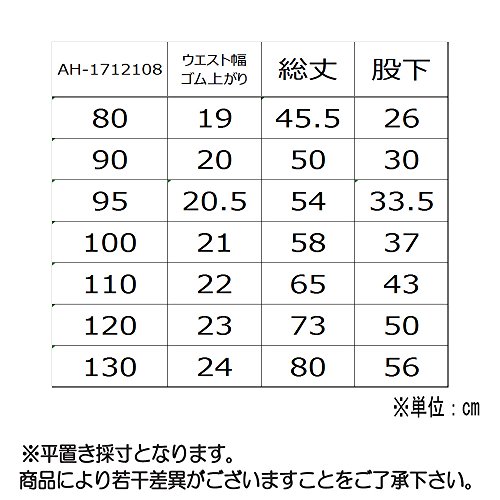 | AH-1712108 | ウエスト幅 ゴム上がり | 総丈 | 股下 |
|---|---|---|---|
| 80 | 19 | 45.5 | 26 |
| 90 | 20 | 50 | 30 |
| 95 | 20.5 | 54 | 33.5 |
| 100 | 21 | 58 | 37 |
| 110 | 22 | 65 | 43 |
| 120 | 23 | 73 | 50 |
| 130 | 24 | 80 | 56 |

※単位：cm

※平置き採寸となります。
商品により若干差異がございますことをご了承下さい。